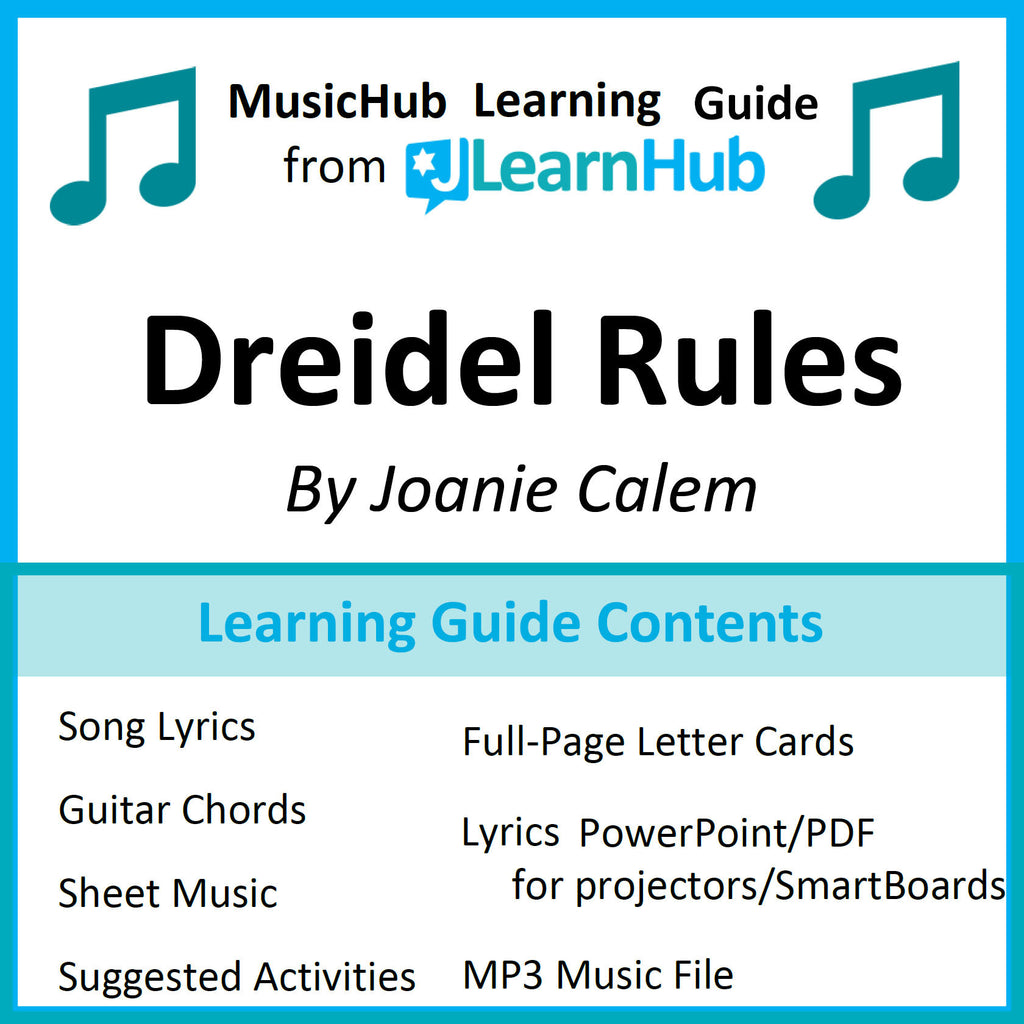 MusicHub Learning Guide
from JLearnHub

Dreidel Rules

By Joanie Calem

Learning Guide Contents

Song Lyrics

Guitar Chords

Sheet Music

Suggested Activities

Full-Page Letter Cards

Lyrics PowerPoint/PDF
for projectors/SmartBoards

MP3 Music File